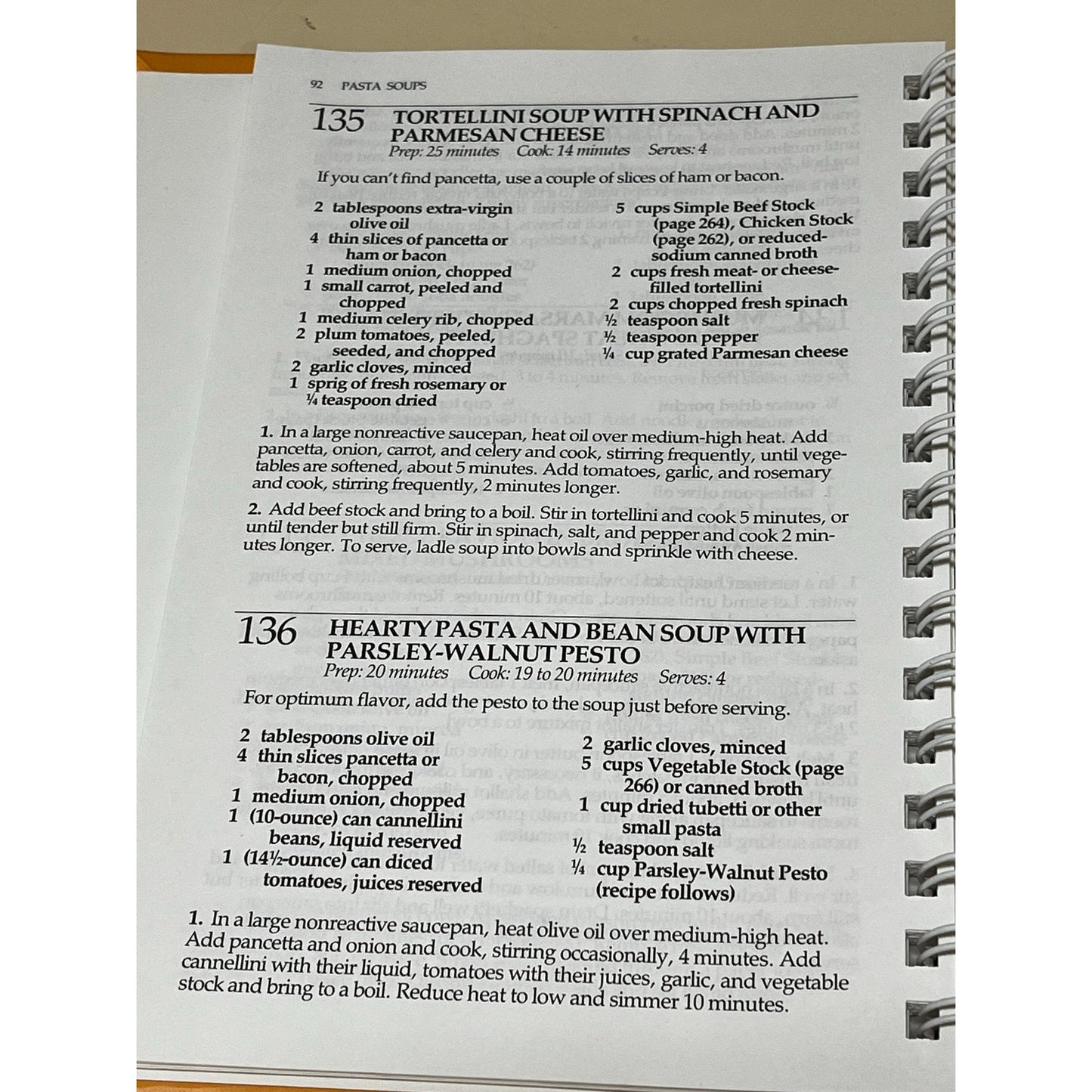 92 PASTA SOUPS

135 TORTELLINI SOUP WITH SPINACH AND PARMESAN CHEESE
Prep: 25 minutes Cook: 14 minutes Serves: 4

If you can't find pancetta, use a couple of slices of ham or bacon.

2 tablespoons extra-virgin olive oil
4 thin slices of pancetta or ham or bacon
1 medium onion, chopped
1 small carrot, peeled and chopped
1 medium celery rib, chopped
2 plum tomatoes, peeled, seeded, and chopped
2 garlic cloves, minced
1 sprig of fresh rosemary or ¼ teaspoon dried

5 cups Simple Beef Stock (page 264), Chicken Stock (page 262), or reduced-sodium canned broth
2 cups fresh meat- or cheese-filled tortellini
2 cups chopped fresh spinach
½ teaspoon salt
½ teaspoon pepper
¼ cup grated Parmesan cheese

1. In a large nonreactive saucepan, heat oil over medium-high heat. Add pancetta, onion, carrot, and celery and cook, stirring frequently, until vegetables are softened, about 5 minutes. Add tomatoes, garlic, and rosemary and cook, stirring frequently, 2 minutes longer.

2. Add beef stock and bring to a boil. Stir in tortellini and cook 5 minutes, or until tender but still firm. Stir in spinach, salt, and pepper and cook 2 minutes longer. To serve, ladle soup into bowls and sprinkle with cheese.

136 HEARTY PASTA AND BEAN SOUP WITH PARSLEY-WALNUT PESTO
Prep: 20 minutes Cook: 19 to 20 minutes Serves: 4

For optimum flavor, add the pesto to the soup just before serving.

2 tablespoons olive oil
4 thin slices pancetta or bacon, chopped
1 medium onion, chopped
1 (10-ounce) can cannellini beans, liquid reserved
1 (14½-ounce) can diced tomatoes, juices reserved

2 garlic cloves, minced
5 cups Vegetable Stock (page 266) or canned broth
1 cup dried tubetti or other small pasta
½ teaspoon salt
¼ cup Parsley-Walnut Pesto (recipe follows)

1. In a large nonreactive saucepan, heat olive oil over medium-high heat. Add pancetta and onion and cook, stirring occasionally, 4 minutes. Add cannellini with their liquid, tomatoes with their juices, garlic, and vegetable stock and bring to a boil. Reduce heat to low and simmer 10 minutes.